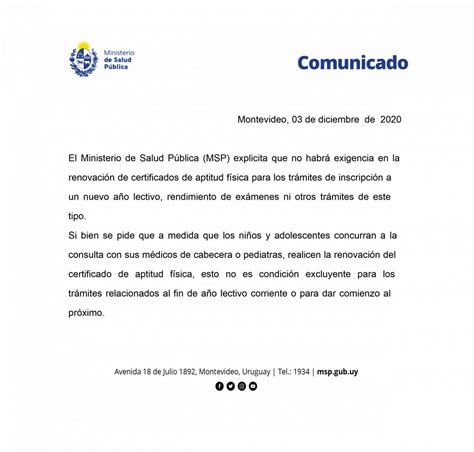 Ministerio de Salud Pública

Comunicado

Montevideo, 03 de diciembre de 2020

El Ministerio de Salud Pública (MSP) explicita que no habrá exigencia en la renovación de certificados de aptitud física para los trámites de inscripción a un nuevo año lectivo, rendimiento de exámenes ni otros trámites de este tipo.
Si bien se pide que a medida que los niños y adolescentes concurran a la consulta con sus médicos de cabecera o pediatras, realicen la renovación del certificado de aptitud física, esto no es condición excluyente para los trámites relacionados al fin de año lectivo corriente o para dar comienzo al próximo.

Avenida 18 de Julio 1892, Montevideo, Uruguay | Tel.: 1934 | msp.gub.uy